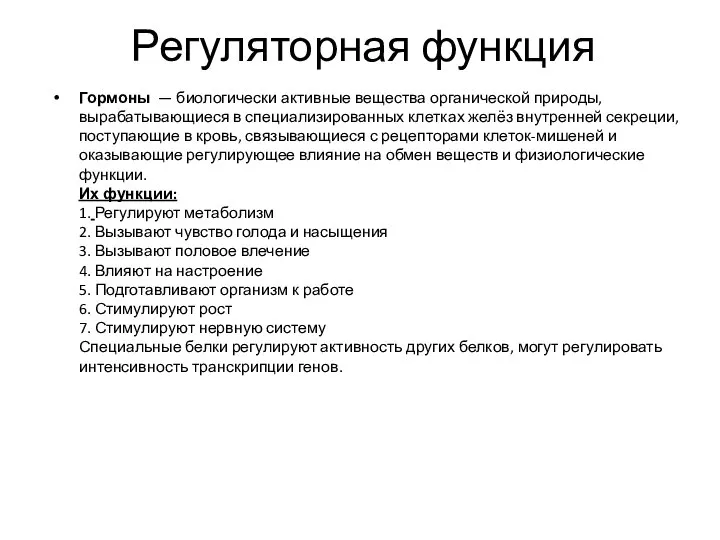 Регуляторная функция

• Гормоны — биологически активные вещества органической природы, вырабатывающиеся в специализированных клетках желёз внутренней секреции, поступающие в кровь, связывающиеся с рецепторами клеток-мишеней и оказывающие регулирующее влияние на обмен веществ и физиологические функции.
Их функции:
1. Регулируют метаболизм
2. Вызывают чувство голода и насыщения
3. Вызывают половое влечение
4. Влияют на настроение
5. Подготавливают организм к работе
6. Стимулируют рост
7. Стимулируют нервную систему
Специальные белки регулируют активность других белков, могут регулировать интенсивность транскрипции генов.